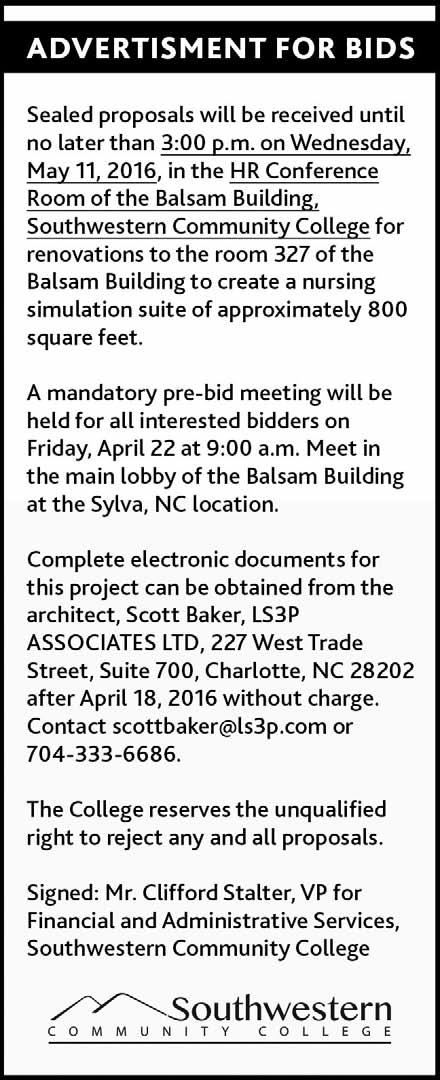 ADVERTISMENT FOR BIDS

Sealed proposals will be received until no later than 3:00 p.m. on Wednesday, May 11, 2016, in the HR Conference Room of the Balsam Building, Southwestern Community College for renovations to the room 327 of the Balsam Building to create a nursing simulation suite of approximately 800 square feet.

A mandatory pre-bid meeting will be held for all interested bidders on Friday, April 22 at 9:00 a.m. Meet in the main lobby of the Balsam Building at the Sylva, NC location.

Complete electronic documents for this project can be obtained from the architect, Scott Baker, LS3P ASSOCIATES LTD, 227 West Trade Street, Suite 700, Charlotte, NC 28202 after April 18, 2016 without charge. Contact scottbaker@ls3p.com or 704-333-6686.

The College reserves the unqualified right to reject any and all proposals.

Signed: Mr. Clifford Stalter, VP for Financial and Administrative Services, Southwestern Community College

Southwestern
COMMUNITY COLLEGE